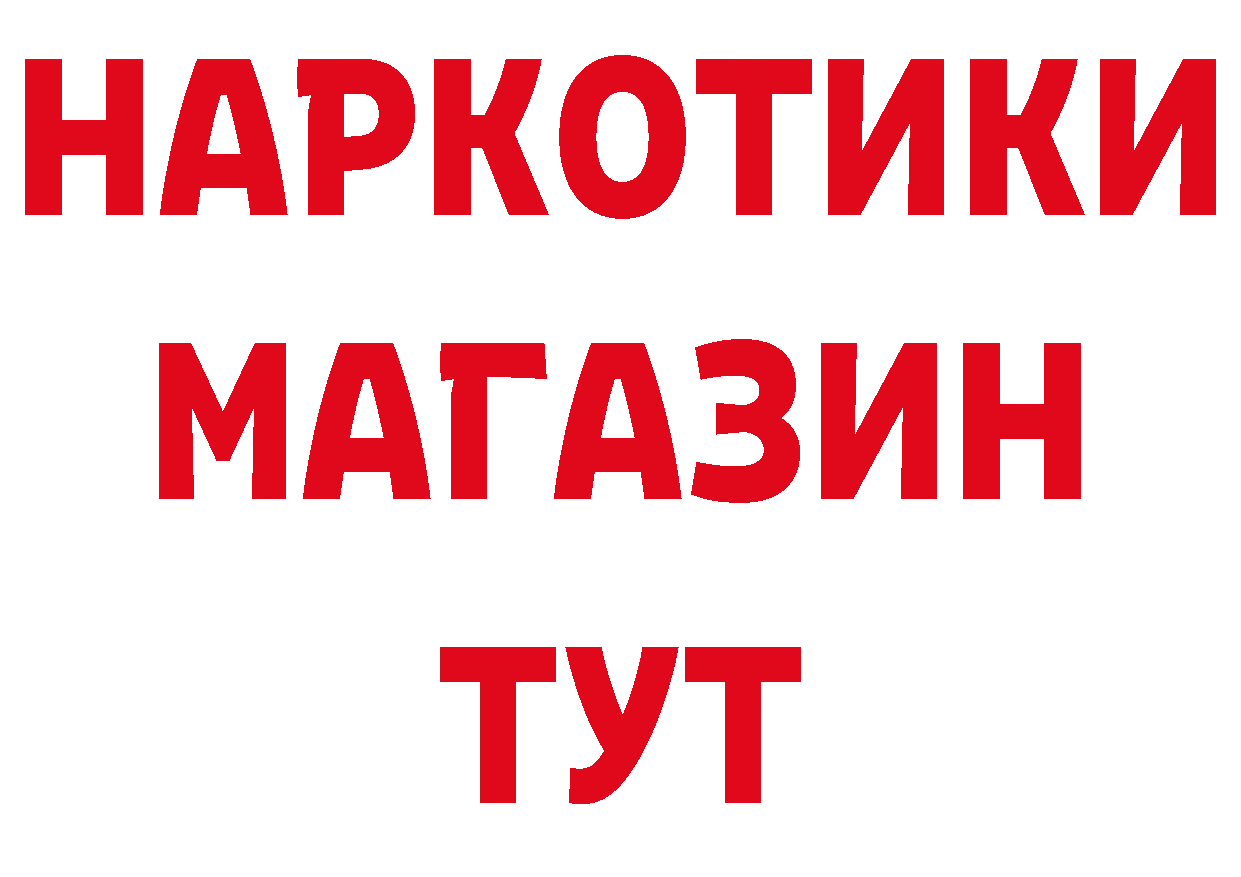 НАРКОТИКИ МАГАЗИН ТУТ